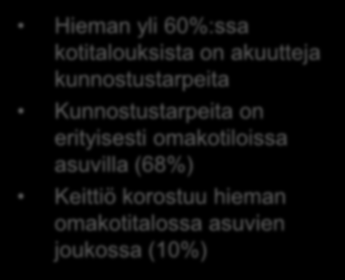 • Hieman yli 60%:ssa kotitalouksista on akuutteja kunnostustarpeita

• Kunnostustarpeita on erityisesti omakotiloissa asuvilla (68%)

• Keittiö korostuu hieman omakotitalossa asuvien joukossa (10%)